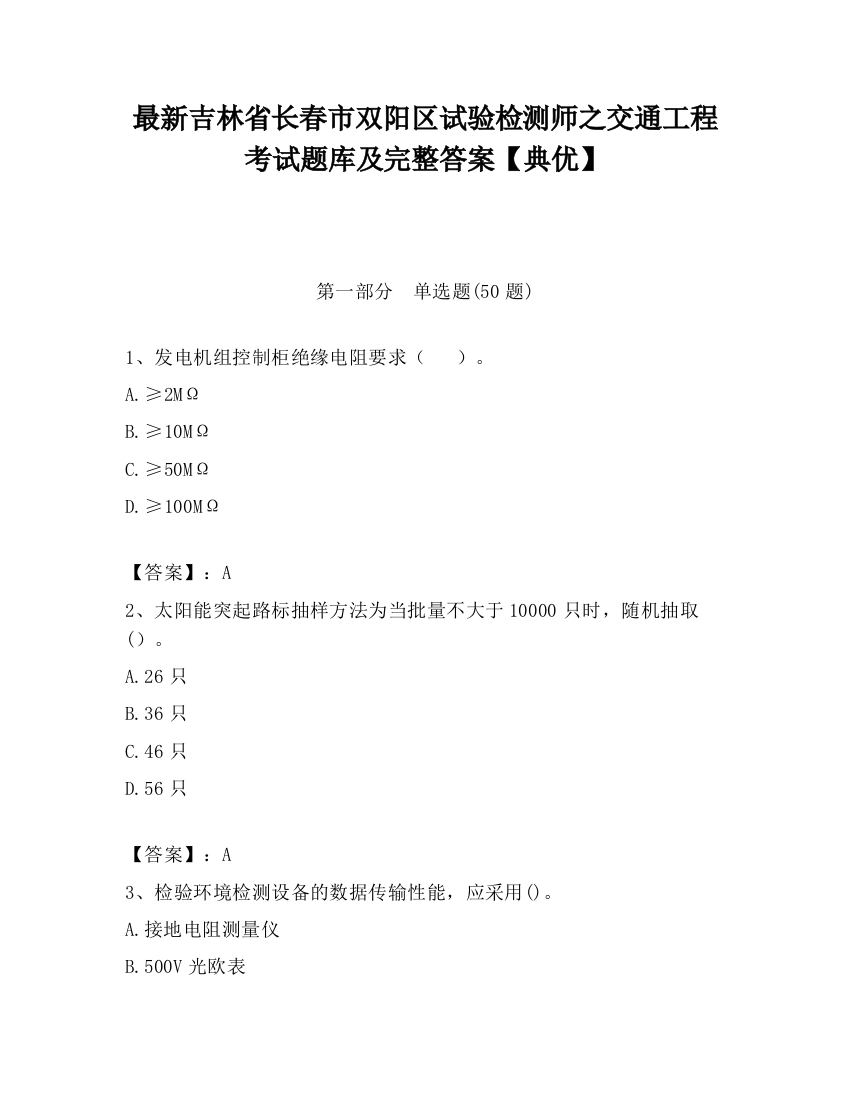 最新吉林省长春市双阳区试验检测师之交通工程考试题库及完整答案【典优】

第一部分　单选题(50 题)

1、发电机组控制柜绝缘电阻要求（　　）。

A. ≥2MΩ

B. ≥10MΩ

C. ≥50MΩ

D. ≥100MΩ

【答案】：A

2、太阳能突起路标抽样方法为当批量不大于 10000 只时，随机抽取（）。

A. 26 只

B. 36 只

C. 46 只

D. 56 只

【答案】：A

3、检验环境检测设备的数据传输性能，应采用()。

A. 接地电阻测量仪

B. 500V 光欧表